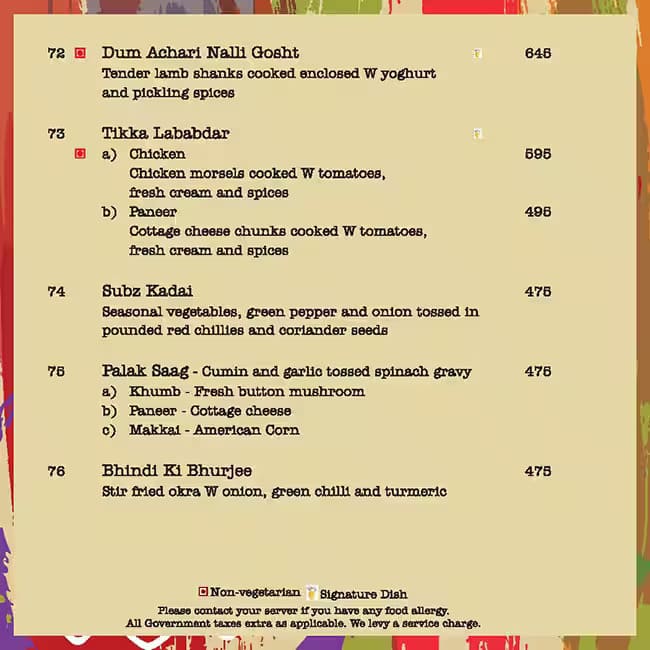 72 Dum Achari Nalli Gosht 645
Tender lamb shanks cooked enclosed W yoghurt and pickling spices

73 Tikka Lababdar
a) Chicken 595
Chicken morsels cooked W tomatoes, fresh cream and spices
b) Paneer 495
Cottage cheese chunks cooked W tomatoes, fresh cream and spices

74 Subz Kadai 475
Seasonal vegetables, green pepper and onion tossed in pounded red chillies and coriander seeds

75 Palak Saag - Cumin and garlic tossed spinach gravy 475
a) Khumb - Fresh button mushroom
b) Paneer - Cottage cheese
c) Makkai - American Corn

76 Bhindi Ki Bhurjee 475
Stir fried okra W onion, green chilli and turmeric

Non-vegetarian Signature Dish
Please contact your server if you have any food allergy.
All Government taxes extra as applicable. We levy a service charge.